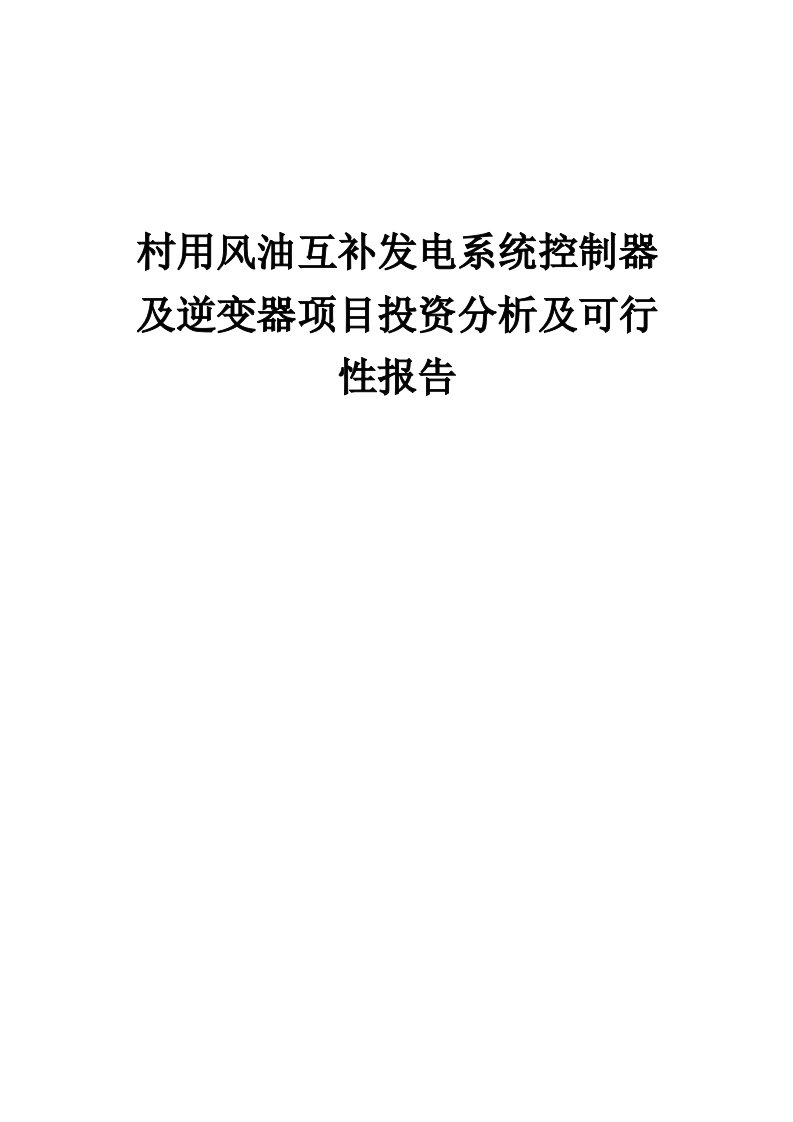 村用风油互补发电系统控制器及逆变器项目投资分析及可行性报告